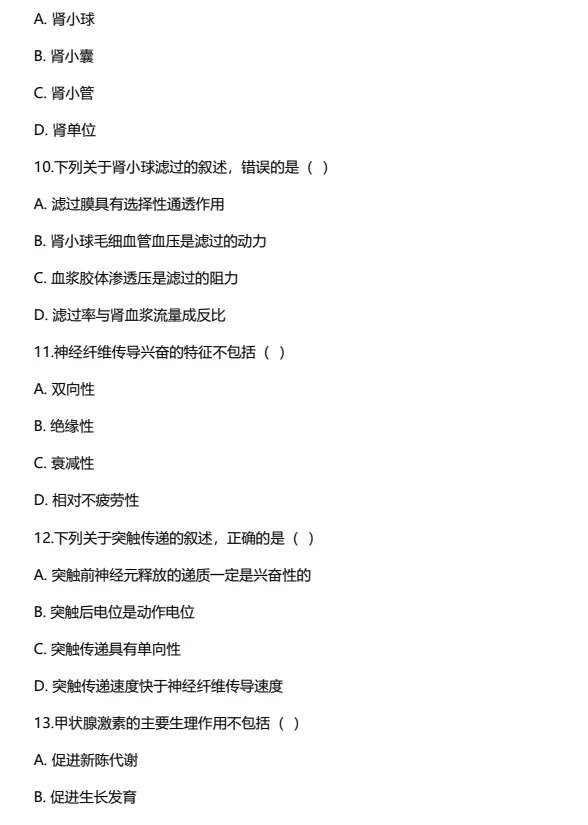 A. 肾小球

B. 肾小囊

C. 肾小管

D. 肾单位

10.下列关于肾小球滤过的叙述，错误的是（ ）

A. 滤过膜具有选择性通透作用

B. 肾小球毛细血管血压是滤过的动力

C. 血浆胶体渗透压是滤过的阻力

D. 滤过率与肾血浆流量成反比

11.神经纤维传导兴奋的特征不包括（ ）

A. 双向性

B. 绝缘性

C. 衰减性

D. 相对不疲劳性

12.下列关于突触传递的叙述，正确的是（ ）

A. 突触前神经元释放的递质一定是兴奋性的

B. 突触后电位是动作电位

C. 突触传递具有单向性

D. 突触传递速度快于神经纤维传导速度

13.甲状腺激素的主要生理作用不包括（ ）

A. 促进新陈代谢

B. 促进生长发育